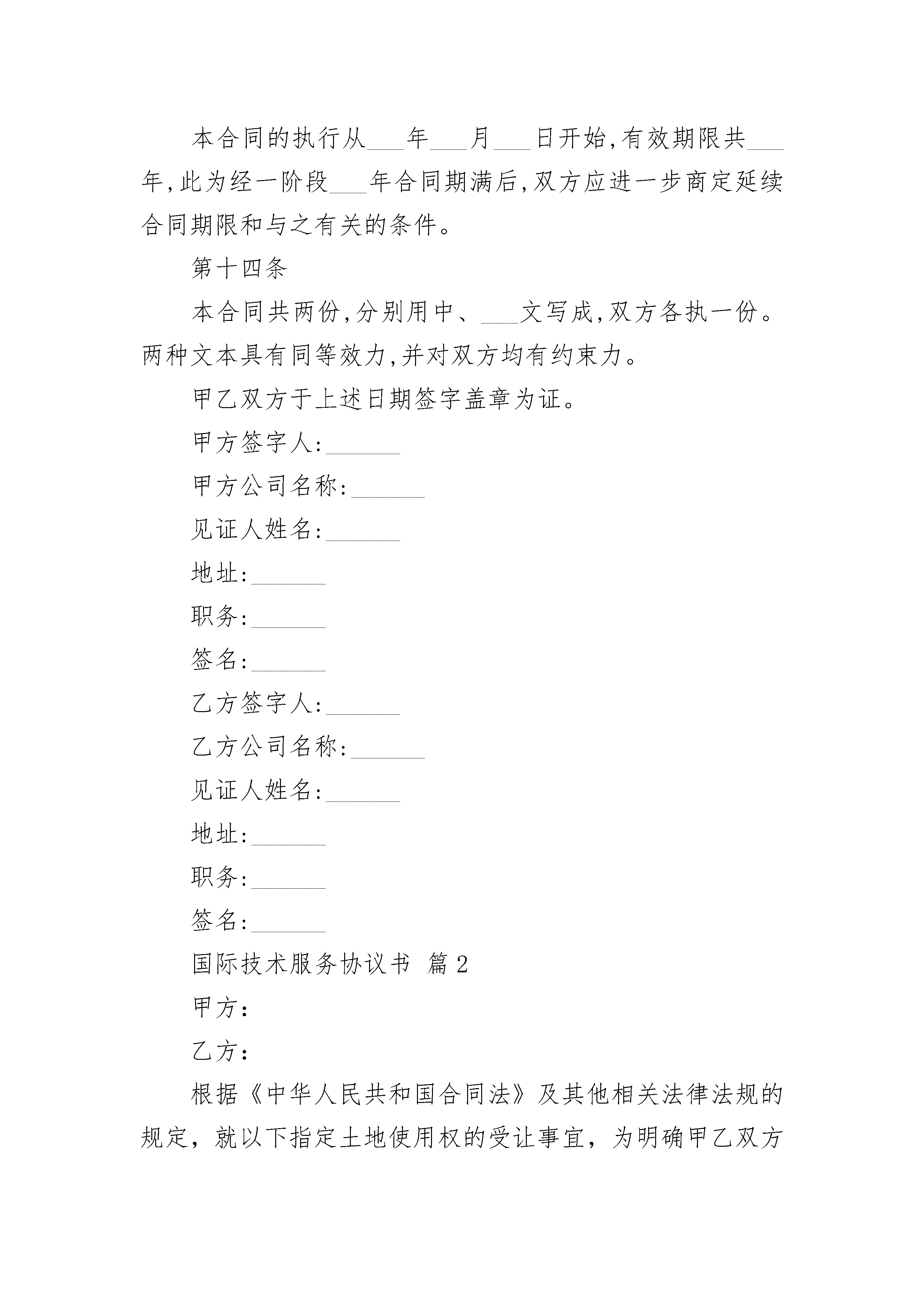 本合同的执行从___年___月___日开始,有效期限共___年,此为经一阶段___年合同期满后,双方应进一步商定延续合同期限和与之有关的条件。

第十四条

本合同共两份,分别用中、___文写成,双方各执一份。两种文本具有同等效力,并对双方均有约束力。

甲乙双方于上述日期签字盖章为证。

甲方签字人:______

甲方公司名称:______

见证人姓名:______

地址:______

职务:______

签名:______

乙方签字人:______

乙方公司名称:______

见证人姓名:______

地址:______

职务:______

签名:______

国际技术服务协议书 篇2

甲方:

乙方:

根据《中华人民共和国合同法》及其他相关法律法规的规定，就以下指定土地使用权的受让事宜，为明确甲乙双方